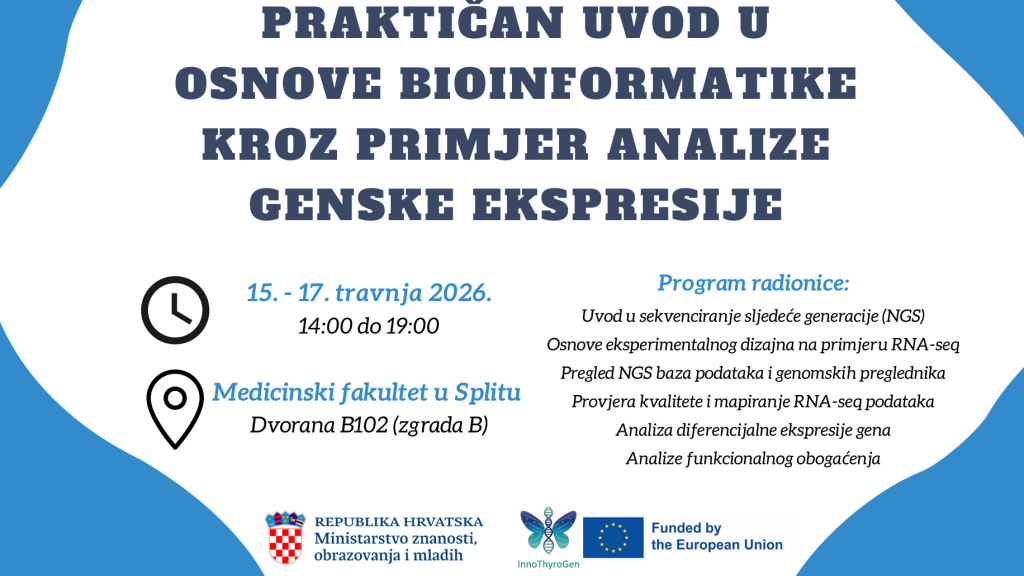 PRAKTIČAN UVOD U OSNOVE BIOINFORMATIKE KROZ PRIMJER ANALIZE GENSKE EKSPRESIJE

15. - 17. travnja 2026.
14:00 do 19:00

Medicinski fakultet u Splitu
Dvorana B102 (zgrada B)

Program radionice:
Uvod u sekvenciranje sljedeće generacije (NGS)
Osnove eksperimentalnog dizajna na primjeru RNA-seq
Pregled NGS baza podataka i genomskih preglednika
Provjera kvalitete i mapiranje RNA-seq podataka
Analiza diferencijalne ekspresije gena
Analize funkcionalnog obogaćenja

REPUBLIKA HRVATSKA
Ministarstvo znanosti, obrazovanja i mladih

InnoThyroGen

Funded by the European Union